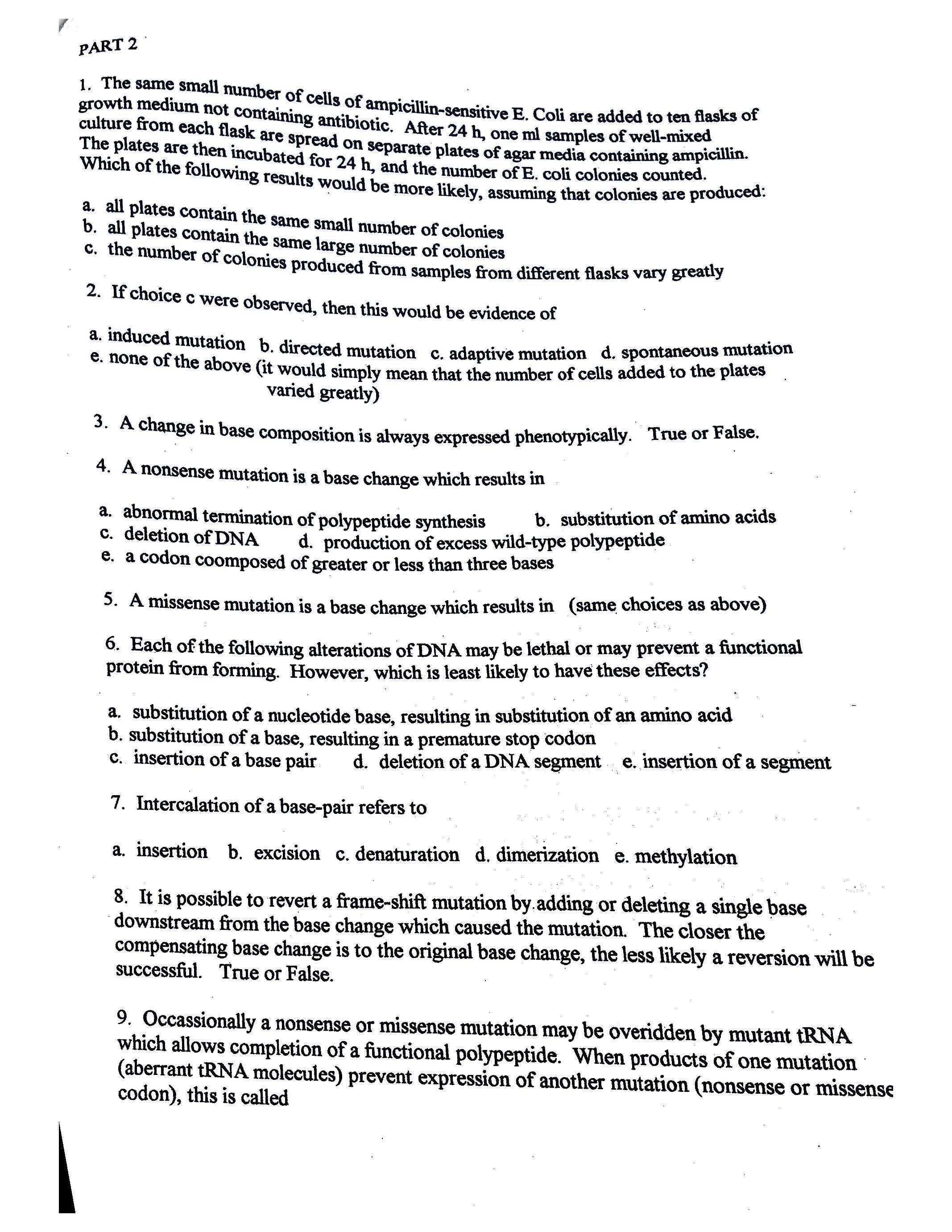 PART 2

1. The same small number of cells of ampicillin-sensitive E. Coli are added to ten flasks of growth medium not containing antibiotic. After 24 h, one ml samples of well-mixed culture from each flask are spread on separate plates of agar media containing ampicillin. The plates are then incubated for 24 h, and the number of E. coli colonies counted. Which of the following results would be more likely, assuming that colonies are produced:

a. all plates contain the same small number of colonies
b. all plates contain the same large number of colonies
c. the number of colonies produced from samples from different flasks vary greatly

2. If choice c were observed, then this would be evidence of

a. induced mutation b. directed mutation c. adaptive mutation d. spontaneous mutation
e. none of the above (it would simply mean that the number of cells added to the plates varied greatly)

3. A change in base composition is always expressed phenotypically. True or False.

4. A nonsense mutation is a base change which results in

a. abnormal termination of polypeptide synthesis b. substitution of amino acids
c. deletion of DNA d. production of excess wild-type polypeptide
e. a codon coomposed of greater or less than three bases

5. A missense mutation is a base change which results in (same choices as above)

6. Each of the following alterations of DNA may be lethal or may prevent a functional protein from forming. However, which is least likely to have these effects?

a. substitution of a nucleotide base, resulting in substitution of an amino acid
b. substitution of a base, resulting in a premature stop codon
c. insertion of a base pair d. deletion of a DNA segment e. insertion of a segment

7. Intercalation of a base-pair refers to

a. insertion b. excision c. denaturation d. dimerization e. methylation

8. It is possible to revert a frame-shift mutation by adding or deleting a single base downstream from the base change which caused the mutation. The closer the compensating base change is to the original base change, the less likely a reversion will be successful. True or False.

9. Occassionally a nonsense or missense mutation may be overidden by mutant tRNA which allows completion of a functional polypeptide. When products of one mutation (aberrant tRNA molecules) prevent expression of another mutation (nonsense or missense codon), this is called